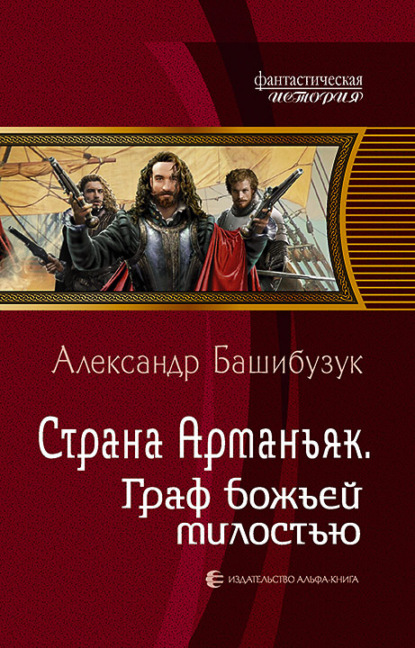 фантастическая
история

Александр Башибузук

Страна Арманьяк.
Граф божьей милостью

ИЗДАТЕЛЬСТВО АЛЬФА-КНИГА